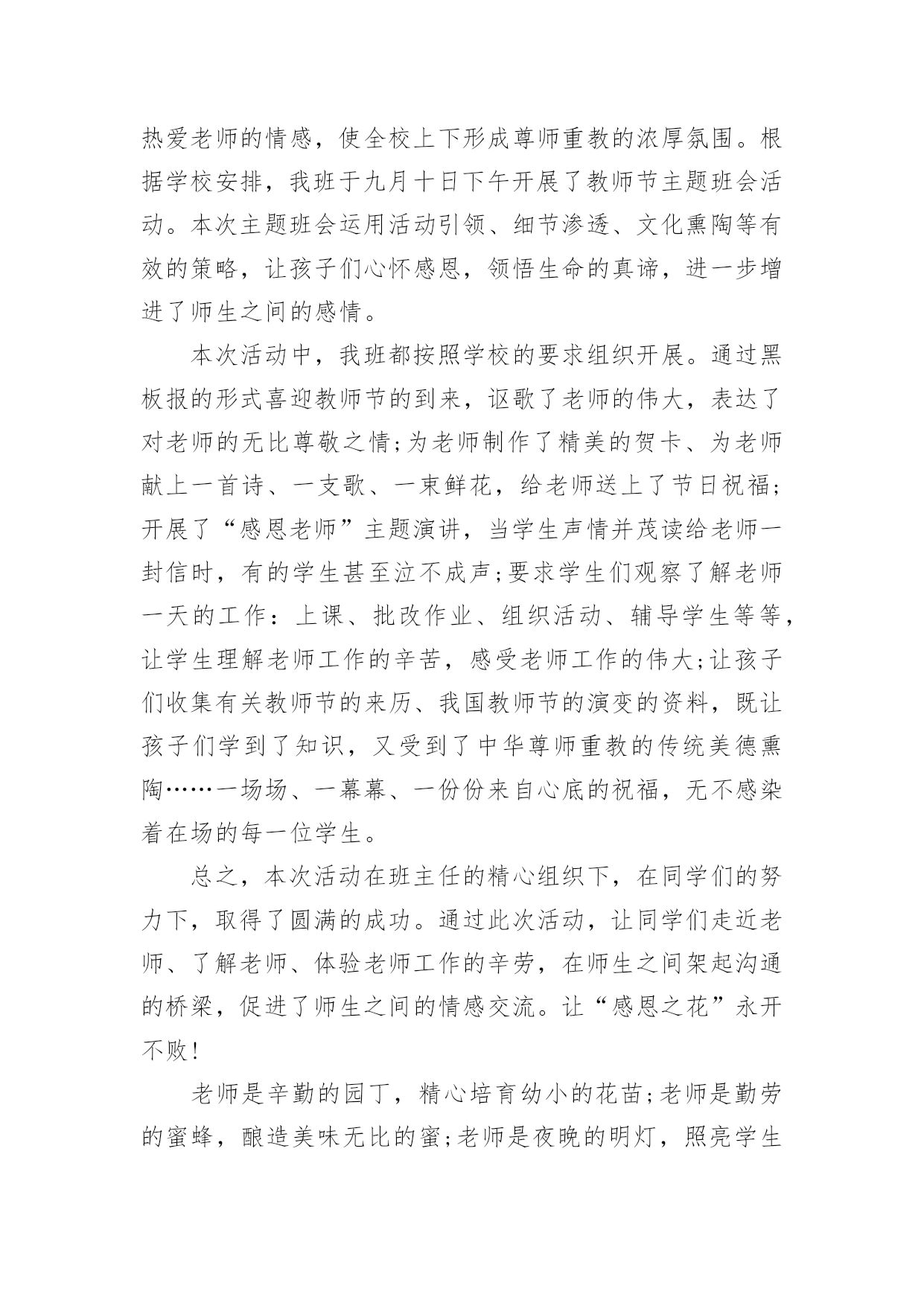 热爱老师的情感，使全校上下形成尊师重教的浓厚氛围。根据学校安排，我班于九月十日下午开展了教师节主题班会活动。本次主题班会运用活动引领、细节渗透、文化熏陶等有效的策略，让孩子们心怀感恩，领悟生命的真谛，进一步增进了师生之间的感情。

本次活动中，我班都按照学校的要求组织开展。通过黑板报的形式喜迎教师节的到来，讴歌了老师的伟大，表达了对老师的无比尊敬之情;为老师制作了精美的贺卡、为老师献上一首诗、一支歌、一束鲜花，给老师送上了节日祝福;开展了“感恩老师”主题演讲，当学生声情并茂读给老师一封信时，有的学生甚至泣不成声;要求学生们观察了解老师一天的工作：上课、批改作业、组织活动、辅导学生等等，让学生理解老师工作的辛苦，感受老师工作的伟大;让孩子们收集有关教师节的来历、我国教师节的演变的资料，既让孩子们学到了知识，又受到了中华尊师重教的传统美德熏陶……一场场、一幕幕、一份份来自心底的祝福，无不感染着在场的每一位学生。

总之，本次活动在班主任的精心组织下，在同学们的努力下，取得了圆满的成功。通过此次活动，让同学们走近老师、了解老师、体验老师工作的辛劳，在师生之间架起沟通的桥梁，促进了师生之间的情感交流。让“感恩之花”永开不败!

老师是辛勤的园丁，精心培育幼小的花苗;老师是勤劳的蜜蜂，酿造美味无比的蜜;老师是夜晚的明灯，照亮学生